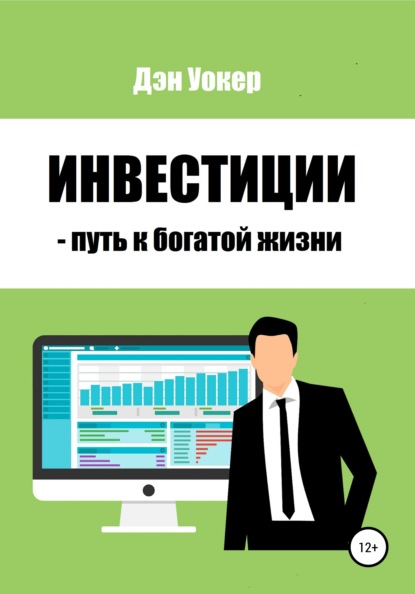 Дэн Уокер

ИНВЕСТИЦИИ

- путь к богатой жизни

12+